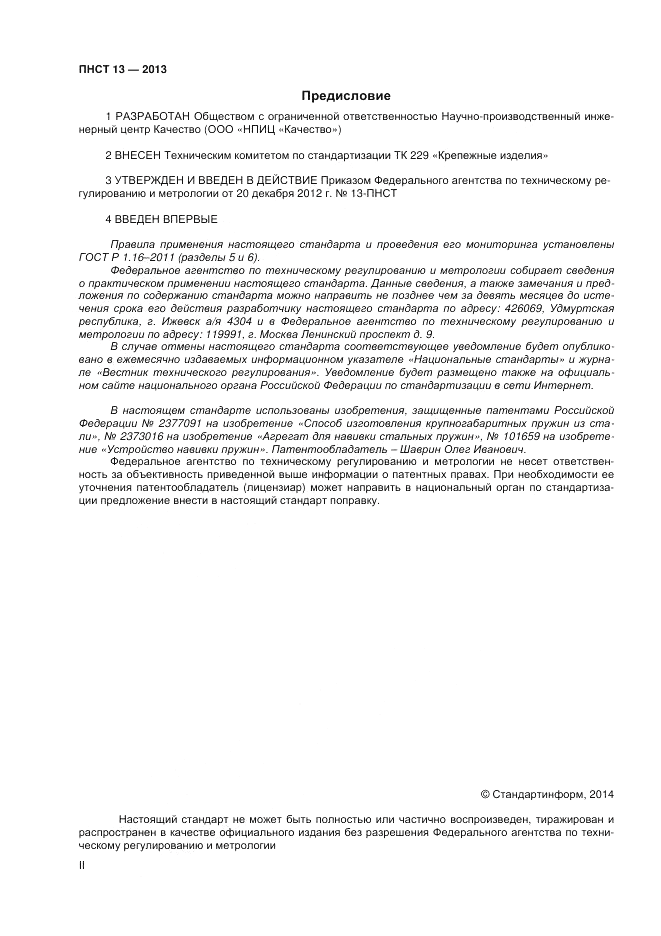 ПНСТ 13 — 2013

Предисловие

1 РАЗРАБОТАН Обществом с ограниченной ответственностью Научно-производственный инженерный центр Качество (ООО «НПИЦ «Качество»)

2 ВНЕСЕН Техническим комитетом по стандартизации ТК 229 «Крепежные изделия»

3 УТВЕРЖДЕН И ВВЕДЕН В ДЕЙСТВИЕ Приказом Федерального агентства по техническому регулированию и метрологии от 20 декабря 2012 г. № 13-ПНСТ

4 ВВЕДЕН ВПЕРВЫЕ

Правила применения настоящего стандарта и проведения его мониторинга установлены ГОСТ Р 1.16–2011 (разделы 5 и 6).

Федеральное агентство по техническому регулированию и метрологии собирает сведения о практическом применении настоящего стандарта. Данные сведения, а также замечания и предложения по содержанию стандарта можно направить не позднее чем за девять месяцев до истечения срока его действия разработчику настоящего стандарта по адресу: 426069, Удмуртская республика, г. Ижевск а/я 4304 и в Федеральное агентство по техническому регулированию и метрологии по адресу: 119991, г. Москва Ленинский проспект д. 9.

В случае отмены настоящего стандарта соответствующее уведомление будет опубликовано в ежемесячно издаваемых информационном указателе «Национальные стандарты» и журнале «Вестник технического регулирования». Уведомление будет размещено также на официальном сайте национального органа Российской Федерации по стандартизации в сети Интернет.

В настоящем стандарте использованы изобретения, защищенные патентами Российской Федерации № 2377091 на изобретение «Способ изготовления крупногабаритных пружин из стали», № 2373016 на изобретение «Агрегат для навивки стальных пружин», № 101659 на изобретение «Устройство навивки пружин». Патентообладатель – Шаврин Олег Иванович.

Федеральное агентство по техническому регулированию и метрологии не несет ответственность за объективность приведенной выше информации о патентных правах. При необходимости ее уточнения патентообладатель (лицензиар) может направить в национальный орган по стандартизации предложение внести в настоящий стандарт поправку.

© Стандартинформ, 2014

Настоящий стандарт не может быть полностью или частично воспроизведен, тиражирован и распространен в качестве официального издания без разрешения Федерального агентства по техническому регулированию и метрологии

II